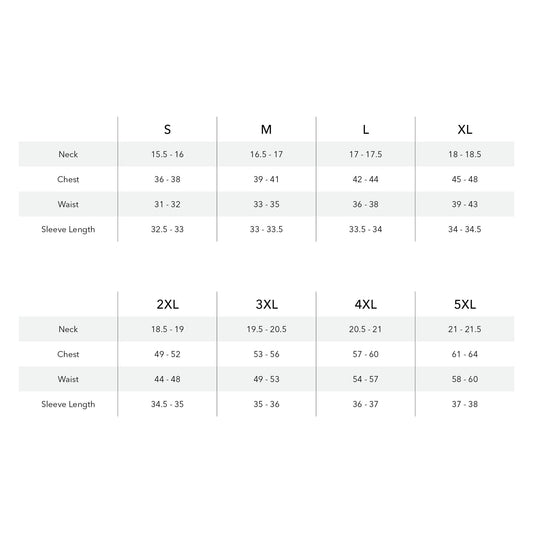 | | S | M | L | XL |
|---|---|---|---|---|
| Neck | 15.5 - 16 | 16.5 - 17 | 17 - 17.5 | 18 - 18.5 |
| Chest | 36 - 38 | 39 - 41 | 42 - 44 | 45 - 48 |
| Waist | 31 - 32 | 33 - 35 | 36 - 38 | 39 - 43 |
| Sleeve Length | 32.5 - 33 | 33 - 33.5 | 33.5 - 34 | 34 - 34.5 |

| | 2XL | 3XL | 4XL | 5XL |
|---|---|---|---|---|
| Neck | 18.5 - 19 | 19.5 - 20.5 | 20.5 - 21 | 21 - 21.5 |
| Chest | 49 - 52 | 53 - 56 | 57 - 60 | 61 - 64 |
| Waist | 44 - 48 | 49 - 53 | 54 - 57 | 58 - 60 |
| Sleeve Length | 34.5 - 35 | 35 - 36 | 36 - 37 | 37 - 38 |